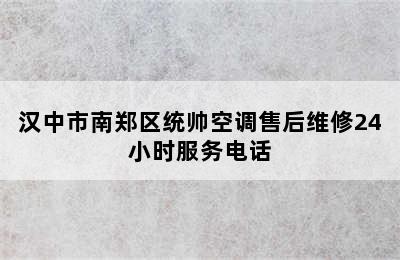 汉中市南郑区统帅空调售后维修24小时服务电话